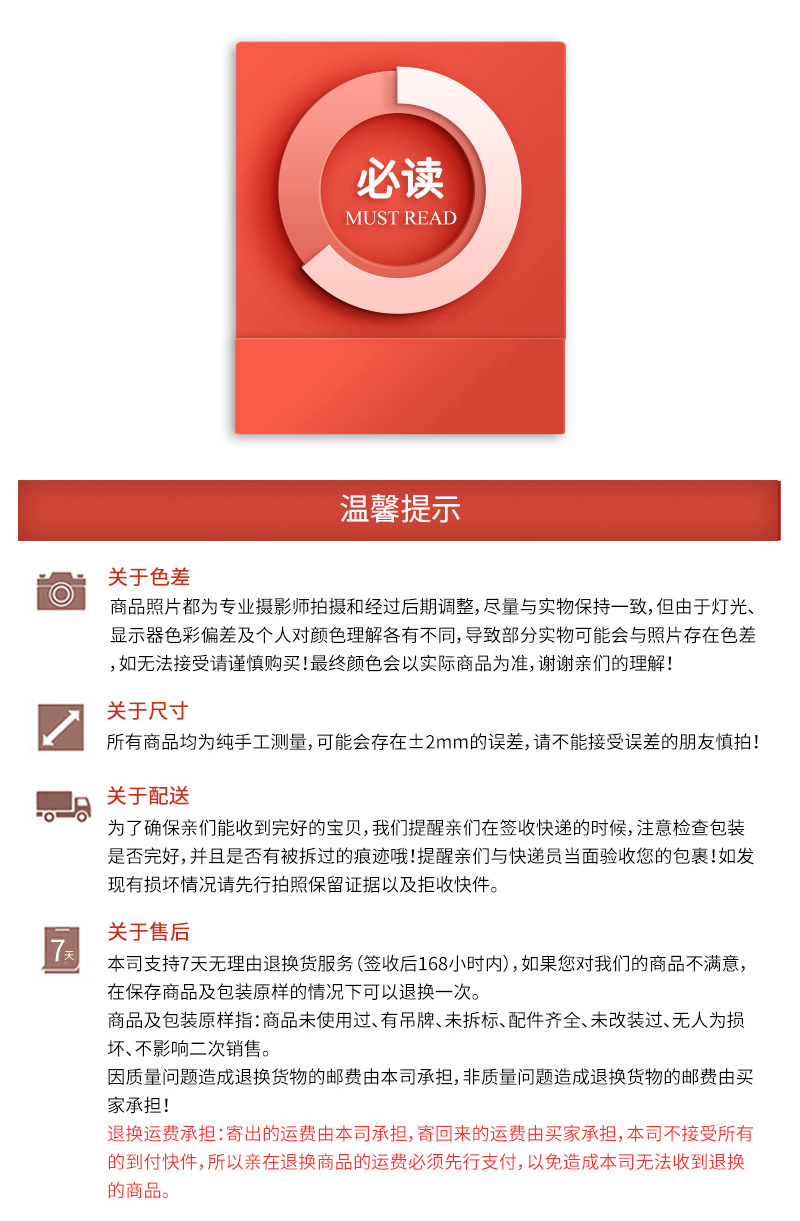 必读
MUST READ

温馨提示

关于色差
商品照片都为专业摄影师拍摄和经过后期调整，尽量与实物保持一致，但由于灯光、显示器色彩偏差及个人对颜色理解各有不同，导致部分实物可能会与照片存在色差，如无法接受请谨慎购买！最终颜色会以实际商品为准，谢谢亲们的理解！

关于尺寸
所有商品均为纯手工测量，可能会存在±2mm的误差，请不能接受误差的朋友慎拍！

关于配送
为了确保亲们能收到完好的宝贝，我们提醒亲们在签收快递的时候，注意检查包装是否完好，并且是否有被拆过的痕迹哦！提醒亲们与快递员当面验收您的包裹！如发现有损坏情况请先行拍照保留证据以及拒收快件。

7天
关于售后
本司支持7天无理由退换货服务（签收后168小时内），如果您对我们的商品不满意，在保存商品及包装原样的情况下可以退换一次。
商品及包装原样指：商品未使用过、有吊牌、未拆标、配件齐全、未改装过、无人为损坏、不影响二次销售。
因质量问题造成退换货物的邮费由本司承担，非质量问题造成退换货物的邮费由买家承担！
退换运费承担：寄出的运费由本司承担，寄回来的运费由买家承担，本司不接受所有的到付快件，所以亲在退换商品的运费必须先行支付，以免造成本司无法收到退换的商品。